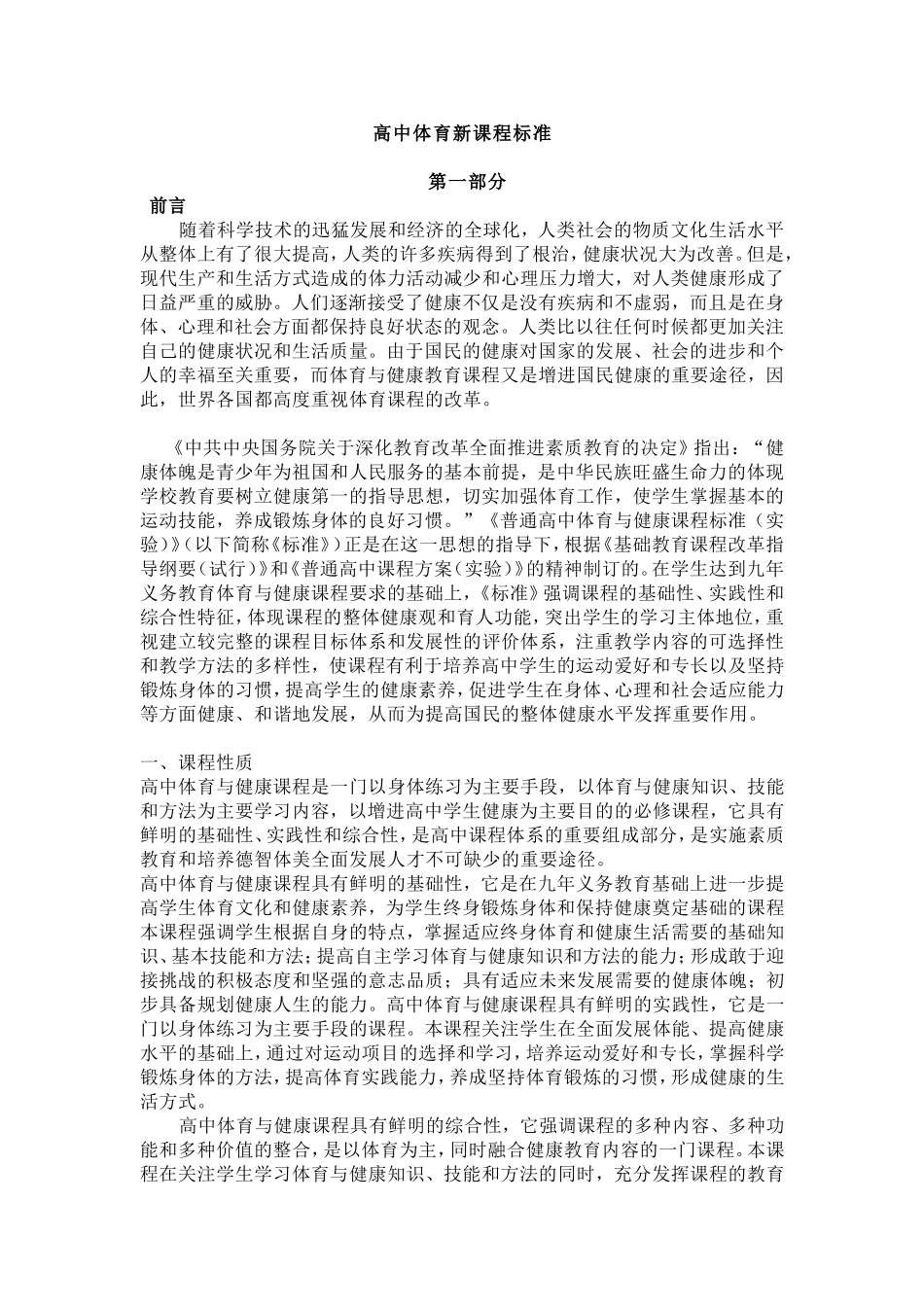 高中体育新课程标准

第一部分

前言

随着科学技术的迅猛发展和经济的全球化，人类社会的物质文化生活水平从整体上有了很大提高，人类的许多疾病得到了根治，健康状况大为改善。但是，现代生产和生活方式造成的体力活动减少和心理压力增大，对人类健康形成了日益严重的威胁。人们逐渐接受了健康不仅是没有疾病和不虚弱，而且是在身体、心理和社会方面都保持良好状态的观念。人类比以往任何时候都更加关注自己的健康状况和生活质量。由于国民的健康对国家的发展、社会的进步和个人的幸福至关重要，而体育与健康教育课程又是增进国民健康的重要途径，因此，世界各国都高度重视体育课程的改革。

《中共中央国务院关于深化教育改革全面推进素质教育的决定》指出：“健康体魄是青少年为祖国和人民服务的基本前提，是中华民族旺盛生命力的体现学校教育要树立健康第一的指导思想，切实加强体育工作，使学生掌握基本的运动技能，养成锻炼身体的良好习惯。”《普通高中体育与健康课程标准（实验）》（以下简称《标准》）正是在这一思想的指导下，根据《基础教育课程改革指导纲要（试行）》和《普通高中课程方案（实验）》的精神制订的。在学生达到九年义务教育体育与健康课程要求的基础上，《标准》强调课程的基础性、实践性和综合性特征，体现课程的整体健康观和育人功能，突出学生的学习主体地位，重视建立较完整的课程目标体系和发展性的评价体系，注重教学内容的可选择性和教学方法的多样性，使课程有利于培养高中学生的运动爱好和专长以及坚持锻炼身体的习惯，提高学生的健康素养，促进学生在身体、心理和社会适应能力等方面健康、和谐地发展，从而为提高国民的整体健康水平发挥重要作用。

一、课程性质

高中体育与健康课程是一门以身体练习为主要手段，以体育与健康知识、技能和方法为主要学习内容，以增进高中学生健康为主要目的的必修课程，它具有鲜明的基础性、实践性和综合性，是高中课程体系的重要组成部分，是实施素质教育和培养德智体美全面发展人才不可缺少的重要途径。

高中体育与健康课程具有鲜明的基础性，它是在九年义务教育基础上进一步提高学生体育文化和健康素养，为学生终身锻炼身体和保持健康奠定基础的课程本课程强调学生根据自身的特点，掌握适应终身体育和健康生活需要的基础知识、基本技能和方法；提高自主学习体育与健康知识和方法的能力；形成敢于迎接挑战的积极态度和坚强的意志品质；具有适应未来发展需要的健康体魄；初步具备规划健康人生的能力。高中体育与健康课程具有鲜明的实践性，它是一门以身体练习为主要手段的课程。本课程关注学生在全面发展体能、提高健康水平的基础上，通过对运动项目的选择和学习，培养运动爱好和专长，掌握科学锻炼身体的方法，提高体育实践能力，养成坚持体育锻炼的习惯，形成健康的生活方式。

高中体育与健康课程具有鲜明的综合性，它强调课程的多种内容、多种功能和多种价值的整合，是以体育为主，同时融合健康教育内容的一门课程。本课程在关注学生学习体育与健康知识、技能和方法的同时，充分发挥课程的教育